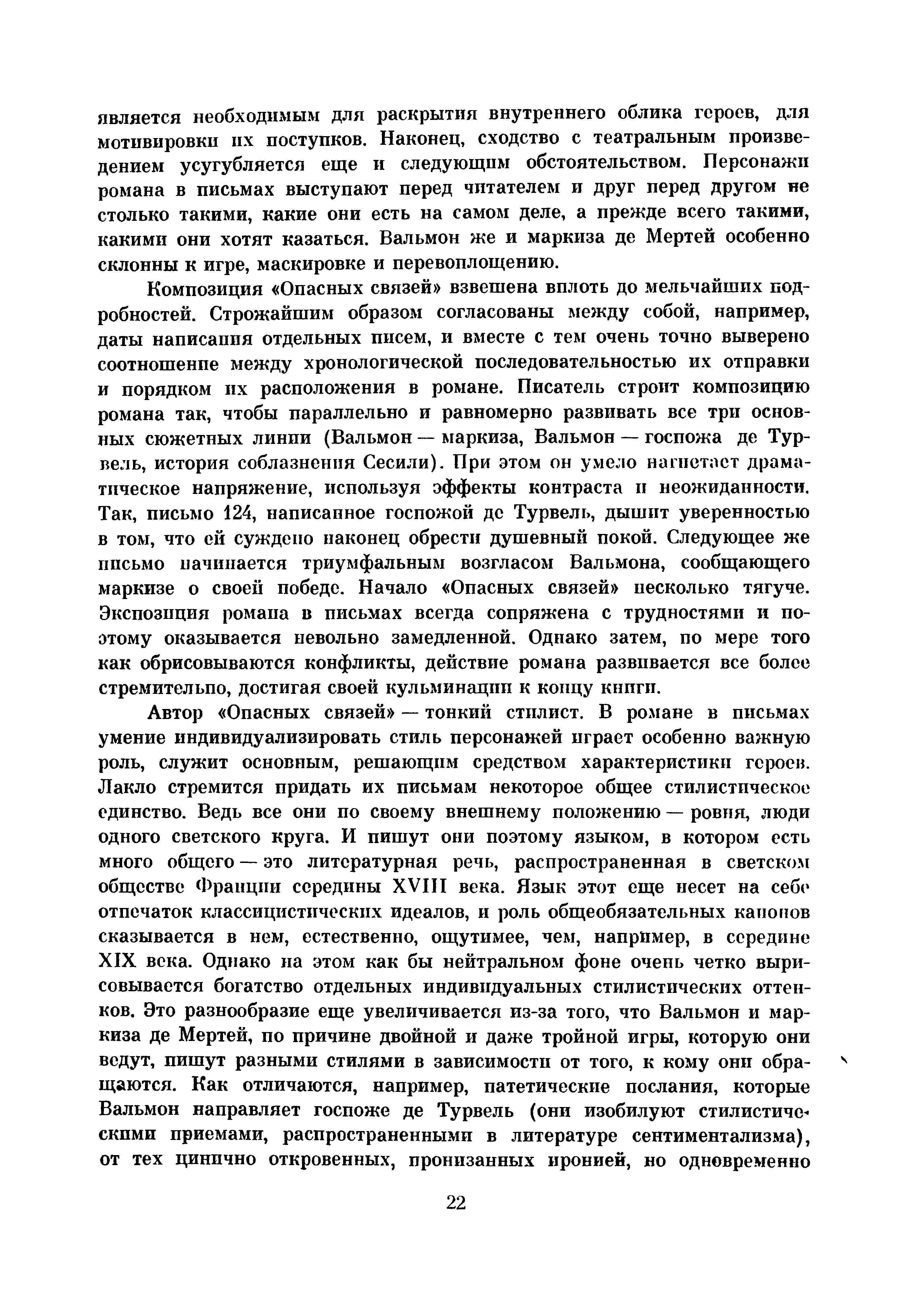 является необходимым для раскрытия внутреннего облика героев, для мотивировки их поступков. Наконец, сходство с театральным произведением усугубляется еще и следующим обстоятельством. Персонажи романа в письмах выступают перед читателем и друг перед другом не столько такими, какие они есть на самом деле, а прежде всего такими, какими они хотят казаться. Вальмон же и маркиза де Мертей особенно склонны к игре, маскировке и перевоплощению.

Композиция «Опасных связей» взвешена вплоть до мельчайших подробностей. Строжайшим образом согласованы между собой, например, даты написания отдельных писем, и вместе с тем очень точно выверено соотношение между хронологической последовательностью их отправки и порядком их расположения в романе. Писатель строит композицию романа так, чтобы параллельно и равномерно развивать все три основных сюжетных линии (Вальмон — маркиза, Вальмон — госпожа де Турвель, история соблазнения Сесили). При этом он умело нагнетает драматическое напряжение, используя эффекты контраста и неожиданности. Так, письмо 124, написанное госпожой де Турвель, дышит уверенностью в том, что ей суждено наконец обрести душевный покой. Следующее же письмо начинается триумфальным возгласом Вальмона, сообщающего маркизе о своей победе. Начало «Опасных связей» несколько тягуче. Экспозиция романа в письмах всегда сопряжена с трудностями и поэтому оказывается невольно замедленной. Однако затем, по мере того как обрисовываются конфликты, действие романа развивается все более стремительно, достигая своей кульминации к концу книги.

Автор «Опасных связей» — тонкий стилист. В романе в письмах умение индивидуализировать стиль персонажей играет особенно важную роль, служит основным, решающим средством характеристики героев. Лакло стремится придать их письмам некоторое общее стилистическое единство. Ведь все они по своему внешнему положению — ровня, люди одного светского круга. И пишут они поэтому языком, в котором есть много общего — это литературная речь, распространенная в светском обществе Франции середины XVIII века. Язык этот еще несет на себе отпечаток классицистических идеалов, и роль общеобязательных канонов сказывается в нем, естественно, ощутимее, чем, например, в середине XIX века. Однако на этом как бы нейтральном фоне очень четко вырисовывается богатство отдельных индивидуальных стилистических оттенков. Это разнообразие еще увеличивается из-за того, что Вальмон и маркиза де Мертей, по причине двойной и даже тройной игры, которую они ведут, пишут разными стилями в зависимости от того, к кому они обращаются. Как отличаются, например, патетические послания, которые Вальмон направляет госпоже де Турвель (они изобилуют стилистическими приемами, распространенными в литературе сентиментализма), от тех цинично откровенных, пронизанных иронией, но одновременно

22